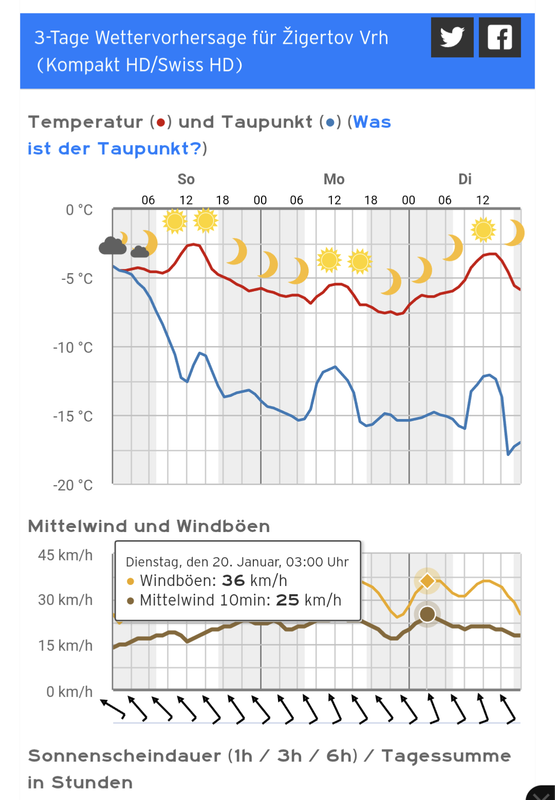 3-Tage Wettervorhersage für Žigertov Vrh (Kompakt HD/Swiss HD)

Temperatur (●) und Taupunkt (●) (Was ist der Taupunkt?)

So Mo Di
06 12 18 00 06 12 18 00 06 12
0 °C
-5 °C
-10 °C
-15 °C
-20 °C

Mittelwind und Windböen

45 km/h
30 km/h
15 km/h
0 km/h

Dienstag, den 20. Januar, 03:00 Uhr
● Windböen: 36 km/h
● Mittelwind 10min: 25 km/h

Sonnenscheindauer (1h / 3h / 6h) / Tagessumme in Stunden